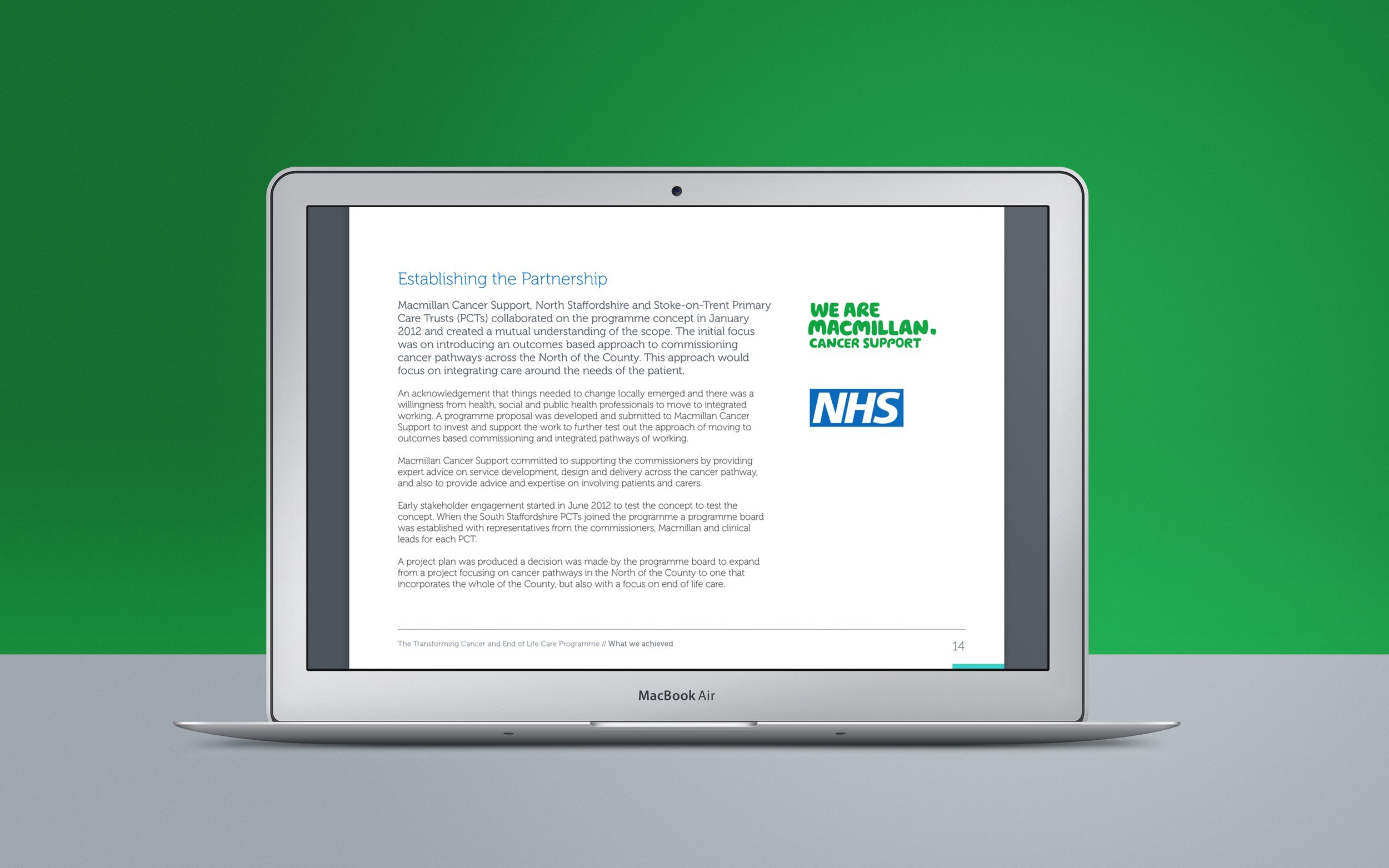 Establishing the Partnership

Macmillan Cancer Support, North Staffordshire and Stoke-on-Trent Primary Care Trusts (PCTs) collaborated on the programme concept in January 2012 and created a mutual understanding of the scope. The initial focus was on introducing an outcomes based approach to commissioning cancer pathways across the North of the County. This approach would focus on integrating care around the needs of the patient.

An acknowledgement that things needed to change locally emerged and there was a willingness from health, social and public health professionals to move to integrated working. A programme proposal was developed and submitted to Macmillan Cancer Support to invest and support the work to further test out the approach of moving to outcomes based commissioning and integrated pathways of working.

Macmillan Cancer Support committed to supporting the commissioners by providing expert advice on service development, design and delivery across the cancer pathway, and also to provide advice and expertise on involving patients and carers.

Early stakeholder engagement started in June 2012 to test the concept to test the concept. When the South Staffordshire PCTs joined the programme a programme board was established with representatives from the commissioners, Macmillan and clinical leads for each PCT.

A project plan was produced a decision was made by the programme board to expand from a project focusing on cancer pathways in the North of the County to one that incorporates the whole of the County, but also with a focus on end of life care.

WE ARE
MACMILLAN.
CANCER SUPPORT

NHS

The Transforming Cancer and End of Life Care Programme // What we achieved
14

MacBook Air